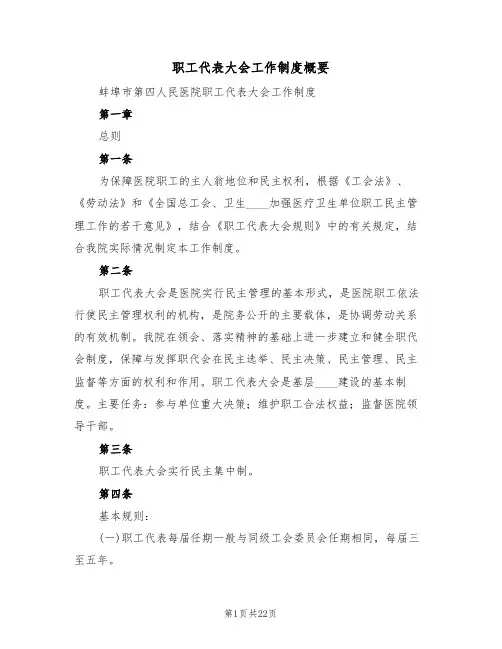 职工代表大会工作制度概要

蚌埠市第四人民医院职工代表大会工作制度

第一章

总则

第一条

为保障医院职工的主人翁地位和民主权利，根据《工会法》、《劳动法》和《全国总工会、卫生____加强医疗卫生单位职工民主管理工作的若干意见》，结合《职工代表大会规则》中的有关规定，结合我院实际情况制定本工作制度。

第二条

职工代表大会是医院实行民主管理的基本形式，是医院职工依法行使民主管理权利的机构，是院务公开的主要载体，是协调劳动关系的有效机制。我院在领会、落实精神的基础上进一步建立和健全职代会制度，保障与发挥职代会在民主选举、民主决策、民主管理、民主监督等方面的权利和作用。职工代表大会是基层____建设的基本制度。主要任务：参与单位重大决策；维护职工合法权益；监督医院领导干部。

第三条

职工代表大会实行民主集中制。

第四条

基本规则：

(一)职工代表每届任期一般与同级工会委员会任期相同，每届三至五年。

第1页共22页